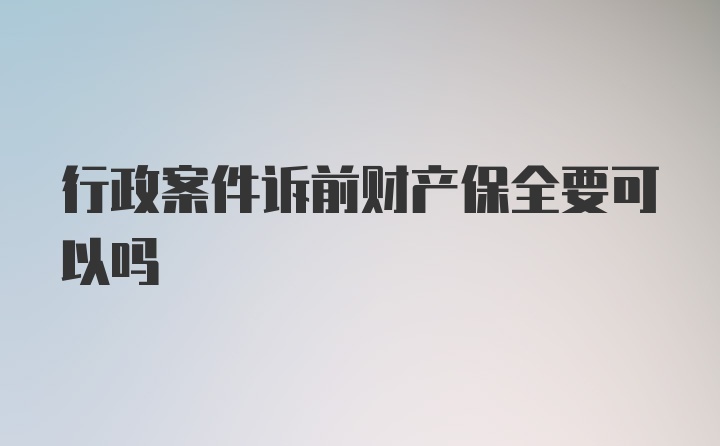 行政案件诉前财产保全要可以吗